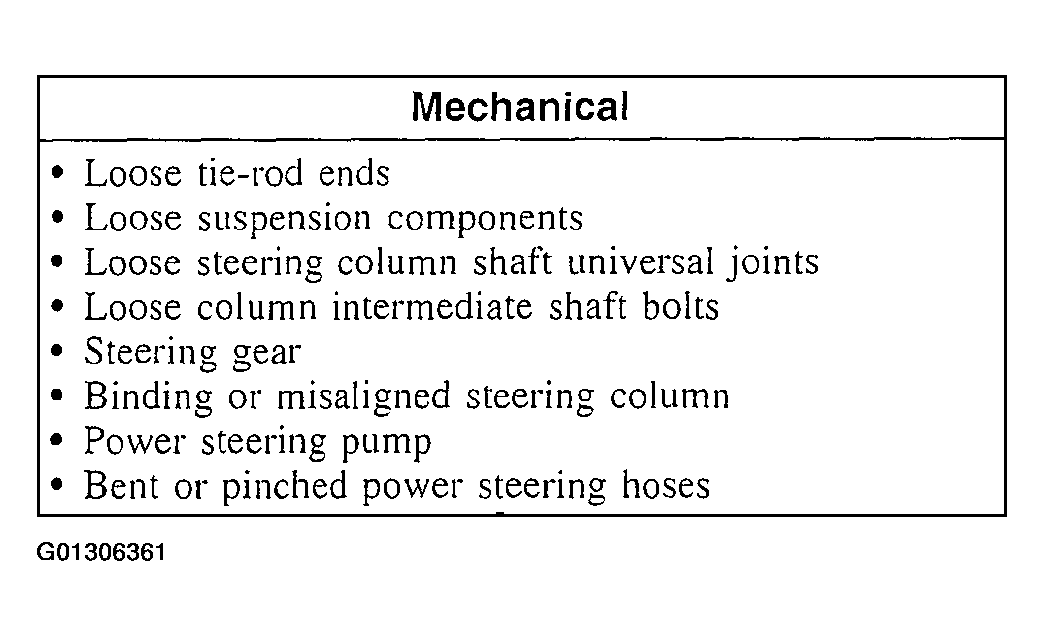 | Mechanical |
|---|
| • Loose tie-rod ends<br>• Loose suspension components<br>• Loose steering column shaft universal joints<br>• Loose column intermediate shaft bolts<br>• Steering gear<br>• Binding or misaligned steering column<br>• Power steering pump<br>• Bent or pinched power steering hoses |

G01306361